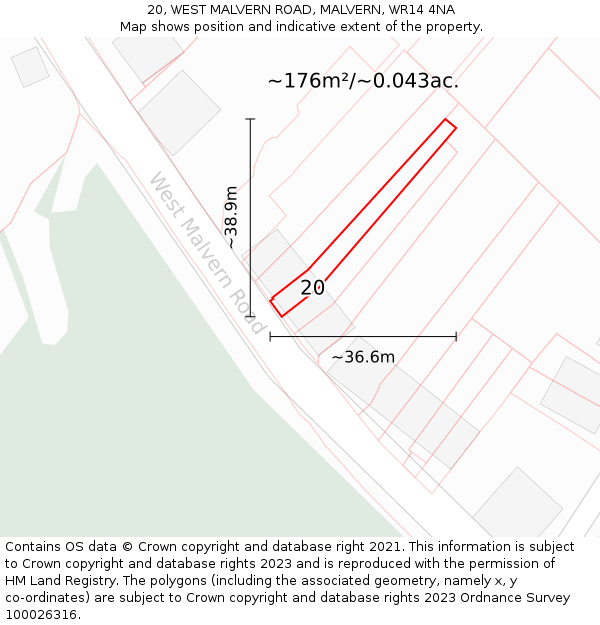 20, WEST MALVERN ROAD, MALVERN, WR14 4NA
Map shows position and indicative extent of the property.

~176m²/~0.043ac.

~38.9m

West Malvern Road

20

~36.6m

Contains OS data © Crown copyright and database right 2021. This information is subject to Crown copyright and database rights 2023 and is reproduced with the permission of HM Land Registry. The polygons (including the associated geometry, namely x, y co-ordinates) are subject to Crown copyright and database rights 2023 Ordnance Survey 100026316.